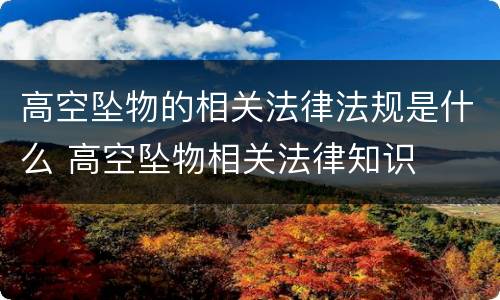 高空坠物的相关法律法规是什么 高空坠物相关法律知识